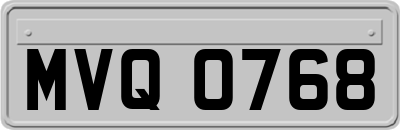 MVQ 0768